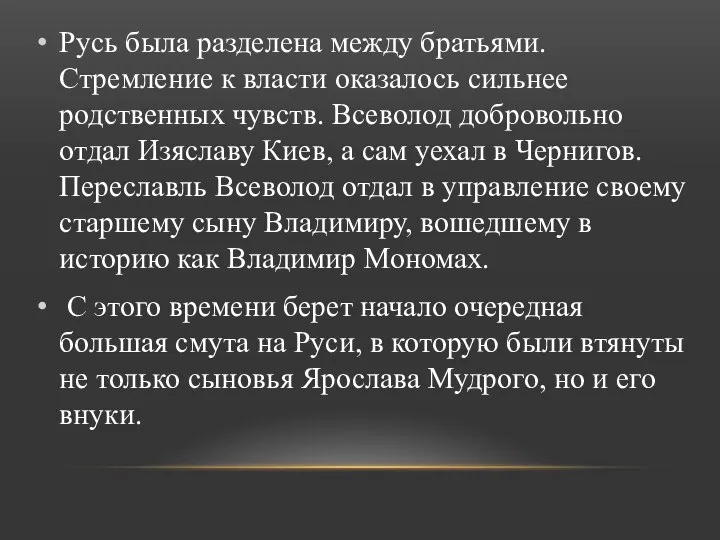 • Русь была разделена между братьями. Стремление к власти оказалось сильнее родственных чувств. Всеволод добровольно отдал Изяславу Киев, а сам уехал в Чернигов. Переславль Всеволод отдал в управление своему старшему сыну Владимиру, вошедшему в историю как Владимир Мономах.

• С этого времени берет начало очередная большая смута на Руси, в которую были втянуты не только сыновья Ярослава Мудрого, но и его внуки.